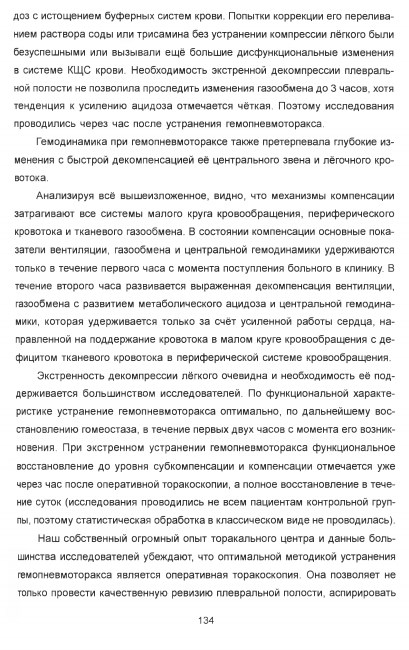 доз с истощением буферных систем крови. Попытки коррекции его переливанием раствора соды или трисамина без устранении компрессии лёгкого были безуспешными или вызывали ещё большие дисфункциональные изменения в системе КЩС крови. Необходимость экстренной декомпрессии плевральной полости не позволила проследить изменения газообмена до 3 часов, хотя тенденция к усилению ацидоза отмечается чёткая. Поэтому исследования проводились через час после устранения гемопневмоторакса.

Гемодинамика при гемопневмотораксе также претерпевала глубокие изменения с быстрой декомпенсацией её центрального звена и лёгочного кровотока.

Анализируя всё вышеизложенное, видно, что механизмы компенсации затрагивают все системы малого круга кровообращения, периферического кровотока и тканевого газообмена. В состоянии компенсации основные показатели вентиляции, газообмена и центральной гемодинамики удерживаются только в течение первого часа с момента поступления больного в клинику. В течение второго часа развивается выраженная декомпенсация вентиляции, газообмена с развитием метаболического ацидоза и центральной гемодинамики, которая удерживается только за счёт усиленной работы сердца, направленной на поддержание кровотока в малом круге кровообращения с дефицитом тканевого кровотока в периферической системе кровообращения.

Экстренность декомпрессии лёгкого очевидна и необходимость её поддерживается большинством исследователей. По функциональной характеристике устранение гемопневмоторакса оптимально, по дальнейшему восстановлению гомеостаза, в течение первых двух часов с момента его возникновения. При экстренном устранении гемопневмоторакса функциональное восстановление до уровня субкомпенсации и компенсации отмечается уже через час после оперативной торакоскопии, а полное восстановление в течение суток (исследования проводились не всем пациентам контрольной группы, поэтому статистическая обработка в классическом виде не проводилась).

Наш собственный огромный опыт торакального центра и данные большинства исследователей убеждают, что оптимальной методикой устранения гемопневмоторакса является оперативная торакоскопия. Она позволяет не только провести качественную ревизию плевральной полости, аспирировать

134